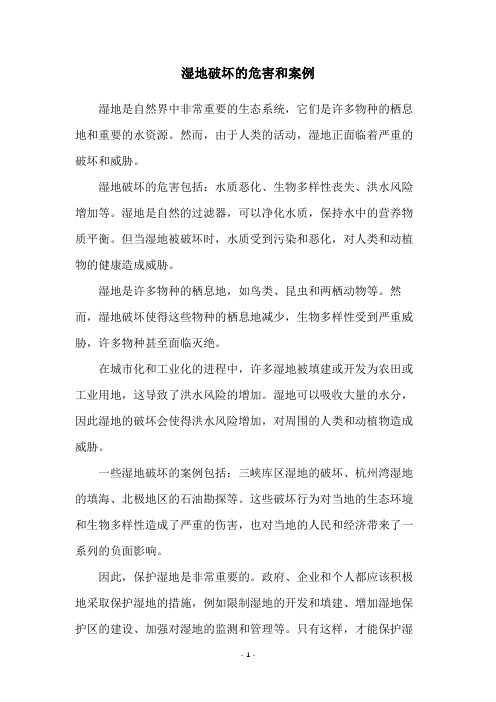 湿地破坏的危害和案例

湿地是自然界中非常重要的生态系统，它们是许多物种的栖息地和重要的水资源。然而，由于人类的活动，湿地正面临着严重的破坏和威胁。

湿地破坏的危害包括：水质恶化、生物多样性丧失、洪水风险增加等。湿地是自然的过滤器，可以净化水质，保持水中的营养物质平衡。但当湿地被破坏时，水质受到污染和恶化，对人类和动植物的健康造成威胁。

湿地是许多物种的栖息地，如鸟类、昆虫和两栖动物等。然而，湿地破坏使得这些物种的栖息地减少，生物多样性受到严重威胁，许多物种甚至面临灭绝。

在城市化和工业化的进程中，许多湿地被填建或开发为农田或工业用地，这导致了洪水风险的增加。湿地可以吸收大量的水分，因此湿地的破坏会使得洪水风险增加，对周围的人类和动植物造成威胁。

一些湿地破坏的案例包括：三峡库区湿地的破坏、杭州湾湿地的填海、北极地区的石油勘探等。这些破坏行为对当地的生态环境和生物多样性造成了严重的伤害，也对当地的人民和经济带来了一系列的负面影响。

因此，保护湿地是非常重要的。政府、企业和个人都应该积极地采取保护湿地的措施，例如限制湿地的开发和填建、增加湿地保护区的建设、加强对湿地的监测和管理等。只有这样，才能保护湿

- 1 -